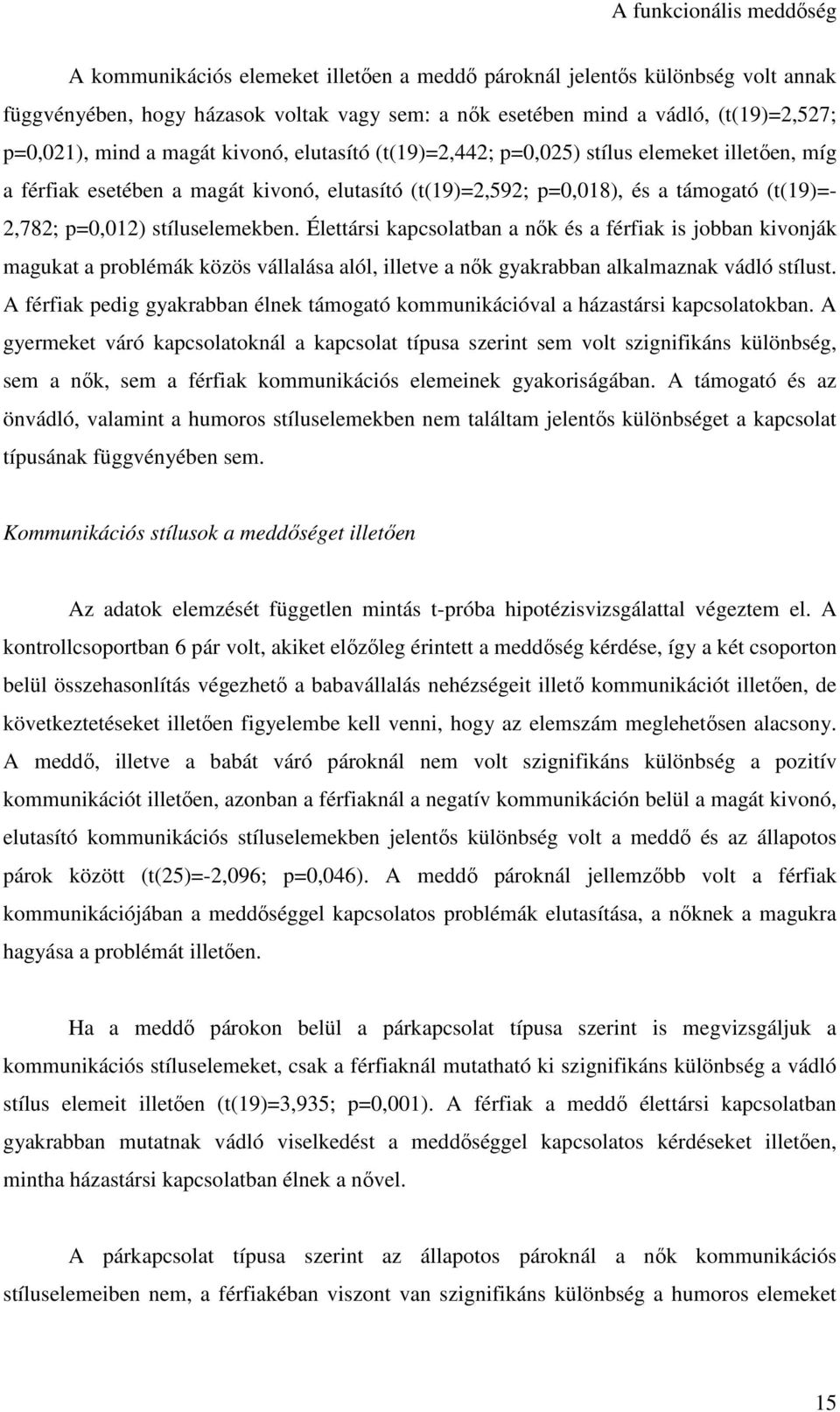 A funkcionális meddőség

A kommunikációs elemeket illetően a meddő pároknál jelentős különbség volt annak függvényében, hogy házasok voltak vagy sem: a nők esetében mind a vádló, (t(19)=2,527; p=0,021), mind a magát kivonó, elutasító (t(19)=2,442; p=0,025) stílus elemeket illetően, míg a férfiak esetében a magát kivonó, elutasító (t(19)=2,592; p=0,018), és a támogató (t(19)=-2,782; p=0,012) stíluselemekben. Élettársi kapcsolatban a nők és a férfiak is jobban kivonják magukat a problémák közös vállalása alól, illetve a nők gyakrabban alkalmaznak vádló stílust. A férfiak pedig gyakrabban élnek támogató kommunikációval a házastársi kapcsolatokban. A gyermeket váró kapcsolatoknál a kapcsolat típusa szerint sem volt szignifikáns különbség, sem a nők, sem a férfiak kommunikációs elemeinek gyakoriságában. A támogató és az önvádló, valamint a humoros stíluselemekben nem találtam jelentős különbséget a kapcsolat típusának függvényében sem.

Kommunikációs stílusok a meddőséget illetően

Az adatok elemzését független mintás t-próba hipotézisvizsgálattal végeztem el. A kontrollcsoportban 6 pár volt, akiket előzőleg érintett a meddőség kérdése, így a két csoporton belül összehasonlítás végezhető a babavállalás nehézségeit illető kommunikációt illetően, de következtetéseket illetően figyelembe kell venni, hogy az elemszám meglehetősen alacsony. A meddő, illetve a babát váró pároknál nem volt szignifikáns különbség a pozitív kommunikációt illetően, azonban a férfiaknál a negatív kommunikáción belül a magát kivonó, elutasító kommunikációs stíluselemekben jelentős különbség volt a meddő és az állapotos párok között (t(25)=-2,096; p=0,046). A meddő pároknál jellemzőbb volt a férfiak kommunikációjában a meddőséggel kapcsolatos problémák elutasítása, a nőknek a magukra hagyása a problémát illetően.

Ha a meddő párokon belül a párkapcsolat típusa szerint is megvizsgáljuk a kommunikációs stíluselemeket, csak a férfiaknál mutatható ki szignifikáns különbség a vádló stílus elemeit illetően (t(19)=3,935; p=0,001). A férfiak a meddő élettársi kapcsolatban gyakrabban mutatnak vádló viselkedést a meddőséggel kapcsolatos kérdéseket illetően, mintha házastársi kapcsolatban élnek a nővel.

A párkapcsolat típusa szerint az állapotos pároknál a nők kommunikációs stíluselemeiben nem, a férfiakéban viszont van szignifikáns különbség a humoros elemeket

15